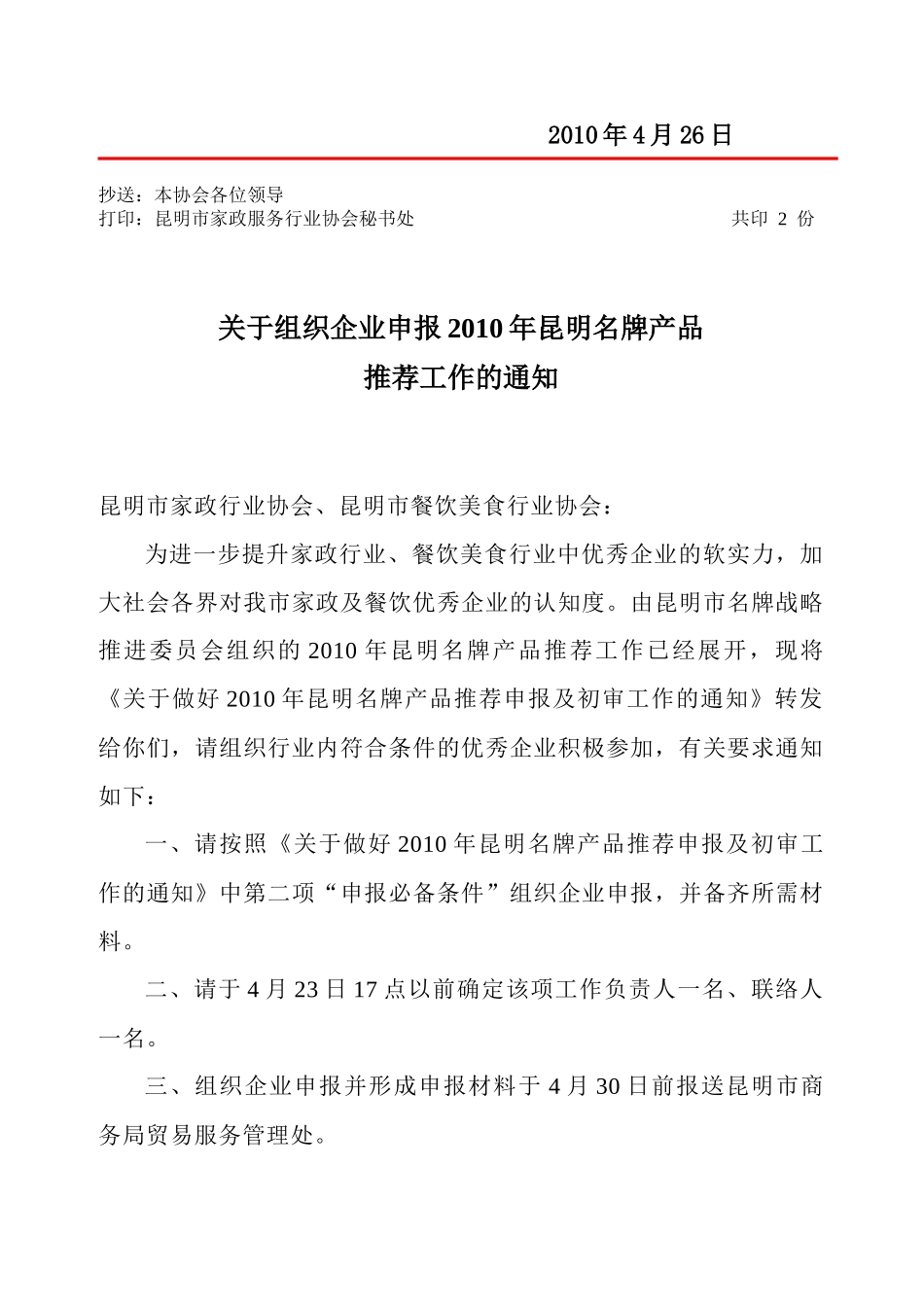 2010 年 4 月 26 日

抄送：本协会各位领导
打印：昆明市家政服务行业协会秘书处　　　　　　　　　　　　　　　　共印 2 份

关于组织企业申报 2010 年昆明名牌产品
推荐工作的通知

昆明市家政行业协会、昆明市餐饮美食行业协会：

为进一步提升家政行业、餐饮美食行业中优秀企业的软实力，加大社会各界对我市家政及餐饮优秀企业的认知度。由昆明市名牌战略推进委员会组织的 2010 年昆明名牌产品推荐工作已经展开，现将《关于做好 2010 年昆明名牌产品推荐申报及初审工作的通知》转发给你们，请组织行业内符合条件的优秀企业积极参加，有关要求通知如下：

一、请按照《关于做好 2010 年昆明名牌产品推荐申报及初审工作的通知》中第二项“申报必备条件”组织企业申报，并备齐所需材料。

二、请于 4 月 23 日 17 点以前确定该项工作负责人一名、联络人一名。

三、组织企业申报并形成申报材料于 4 月 30 日前报送昆明市商务局贸易服务管理处。